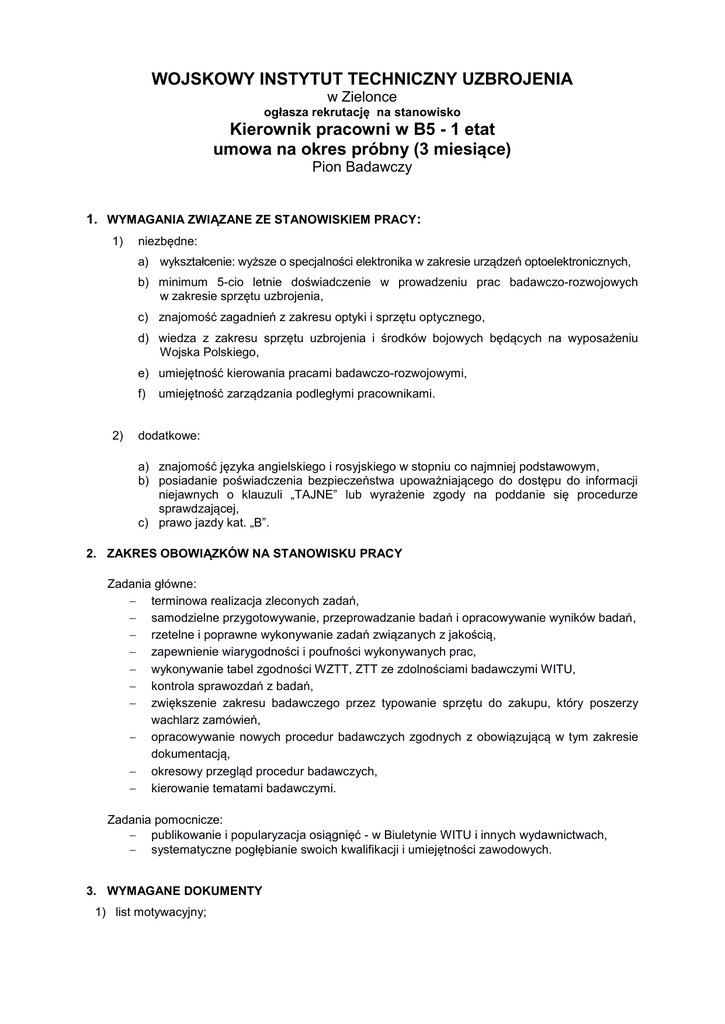 WOJSKOWY INSTYTUT TECHNICZNY UZBROJENIA
w Zielonce
ogłasza rekrutację na stanowisko
Kierownik pracowni w B5 - 1 etat
umowa na okres próbny (3 miesiące)
Pion Badawczy

1. WYMAGANIA ZWIĄZANE ZE STANOWISKIEM PRACY:

1) niezbędne:

a) wykształcenie: wyższe o specjalności elektronika w zakresie urządzeń optoelektronicznych,

b) minimum 5-cio letnie doświadczenie w prowadzeniu prac badawczo-rozwojowych w zakresie sprzętu uzbrojenia,

c) znajomość zagadnień z zakresu optyki i sprzętu optycznego,

d) wiedza z zakresu sprzętu uzbrojenia i środków bojowych będących na wyposażeniu Wojska Polskiego,

e) umiejętność kierowania pracami badawczo-rozwojowymi,

f) umiejętność zarządzania podległymi pracownikami.

2) dodatkowe:

a) znajomość języka angielskiego i rosyjskiego w stopniu co najmniej podstawowym,
b) posiadanie poświadczenia bezpieczeństwa upoważniającego do dostępu do informacji niejawnych o klauzuli „TAJNE" lub wyrażenie zgody na poddanie się procedurze sprawdzającej,
c) prawo jazdy kat. „B".

2. ZAKRES OBOWIĄZKÓW NA STANOWISKU PRACY

Zadania główne:
– terminowa realizacja zleconych zadań,
– samodzielne przygotowywanie, przeprowadzanie badań i opracowywanie wyników badań,
– rzetelne i poprawne wykonywanie zadań związanych z jakością,
– zapewnienie wiarygodności i poufności wykonywanych prac,
– wykonywanie tabel zgodności WZTT, ZTT ze zdolnościami badawczymi WITU,
– kontrola sprawozdań z badań,
– zwiększenie zakresu badawczego przez typowanie sprzętu do zakupu, który poszerzy wachlarz zamówień,
– opracowywanie nowych procedur badawczych zgodnych z obowiązującą w tym zakresie dokumentacją,
– okresowy przegląd procedur badawczych,
– kierowanie tematami badawczymi.

Zadania pomocnicze:
– publikowanie i popularyzacja osiągnięć - w Biuletynie WITU i innych wydawnictwach,
– systematyczne pogłębianie swoich kwalifikacji i umiejętności zawodowych.

3. WYMAGANE DOKUMENTY
1) list motywacyjny;